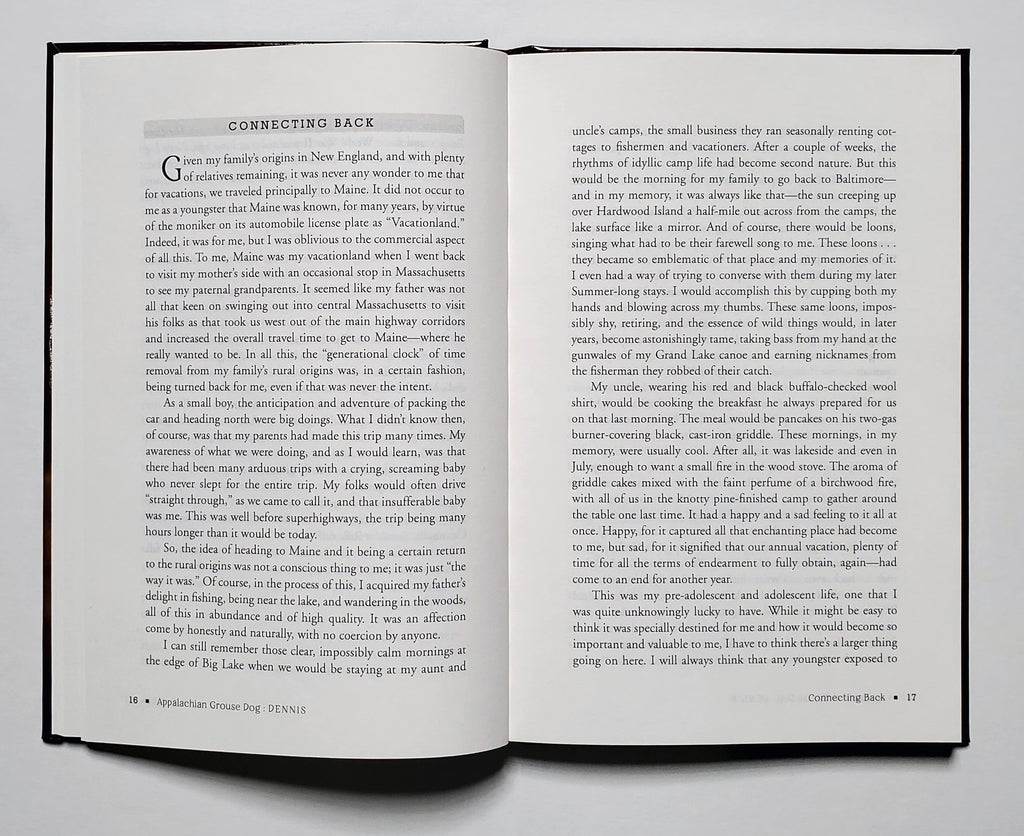 CONNECTING BACK

Given my family's origins in New England, and with plenty of relatives remaining, it was never any wonder to me that for vacations, we traveled principally to Maine. It did not occur to me as a youngster that Maine was known, for many years, by virtue of the moniker on its automobile license plate as "Vacationland." Indeed, it was for me, but I was oblivious to the commercial aspect of all this. To me, Maine was my vacationland when I went back to visit my mother's side with an occasional stop in Massachusetts to see my paternal grandparents. It seemed like my father was not all that keen on swinging out into central Massachusetts to visit his folks as that took us west out of the main highway corridors and increased the overall travel time to get to Maine—where he really wanted to be. In all this, the "generational clock" of time removal from my family's rural origins was, in a certain fashion, being turned back for me, even if that was never the intent.

As a small boy, the anticipation and adventure of packing the car and heading north were big doings. What I didn't know then, of course, was that my parents had made this trip many times. My awareness of what we were doing, and as I would learn, was that there had been many arduous trips with a crying, screaming baby who never slept for the entire trip. My folks would often drive "straight through," as we came to call it, and that insufferable baby was me. This was well before superhighways, the trip being many hours longer than it would be today.

So, the idea of heading to Maine and it being a certain return to the rural origins was not a conscious thing to me; it was just "the way it was." Of course, in the process of this, I acquired my father's delight in fishing, being near the lake, and wandering in the woods, all of this in abundance and of high quality. It was an affection come by honestly and naturally, with no coercion by anyone.

I can still remember those clear, impossibly calm mornings at the edge of Big Lake when we would be staying at my aunt and

16 ▪ Appalachian Grouse Dog : DENNIS

uncle's camps, the small business they ran seasonally renting cottages to fishermen and vacationers. After a couple of weeks, the rhythms of idyllic camp life had become second nature. But this would be the morning for my family to go back to Baltimore—and in my memory, it was always like that—the sun creeping up over Hardwood Island a half-mile out across from the camps, the lake surface like a mirror. And of course, there would be loons, singing what had to be their farewell song to me. These loons . . . they became so emblematic of that place and my memories of it. I even had a way of trying to converse with them during my later Summer-long stays. I would accomplish this by cupping both my hands and blowing across my thumbs. These same loons, impossibly shy, retiring, and the essence of wild things would, in later years, become astonishingly tame, taking bass from my hand at the gunwales of my Grand Lake canoe and earning nicknames from the fisherman they robbed of their catch.

My uncle, wearing his red and black buffalo-checked wool shirt, would be cooking the breakfast he always prepared for us on that last morning. The meal would be pancakes on his two-gas burner-covering black, cast-iron griddle. These mornings, in my memory, were usually cool. After all, it was lakeside and even in July, enough to want a small fire in the wood stove. The aroma of griddle cakes mixed with the faint perfume of a birchwood fire, with all of us in the knotty pine-finished camp to gather around the table one last time. It had a happy and a sad feeling to it all at once. Happy, for it captured all that enchanting place had become to me, but sad, for it signified that our annual vacation, plenty of time for all the terms of endearment to fully obtain, again—had come to an end for another year.

This was my pre-adolescent and adolescent life, one that I was quite unknowingly lucky to have. While it might be easy to think it was specially destined for me and how it would become so important and valuable to me, I have to think there's a larger thing going on here. I will always think that any youngster exposed to

Connecting Back ▪ 17